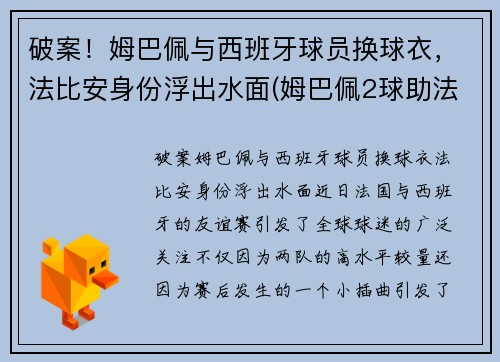 破案！姆巴佩与西班牙球员换球衣，法比安身份浮出水面(姆巴佩2球助法

破案姆巴佩与西班牙球员换球衣法比安身份浮出水面近日法国与西班牙的友谊赛引发了全球球迷的广泛关注不仅因为两队的高水平较量还因为赛后发生的一个小插曲引发了